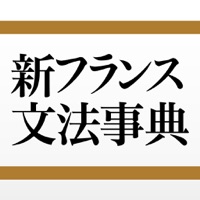 新フランス
文法事典